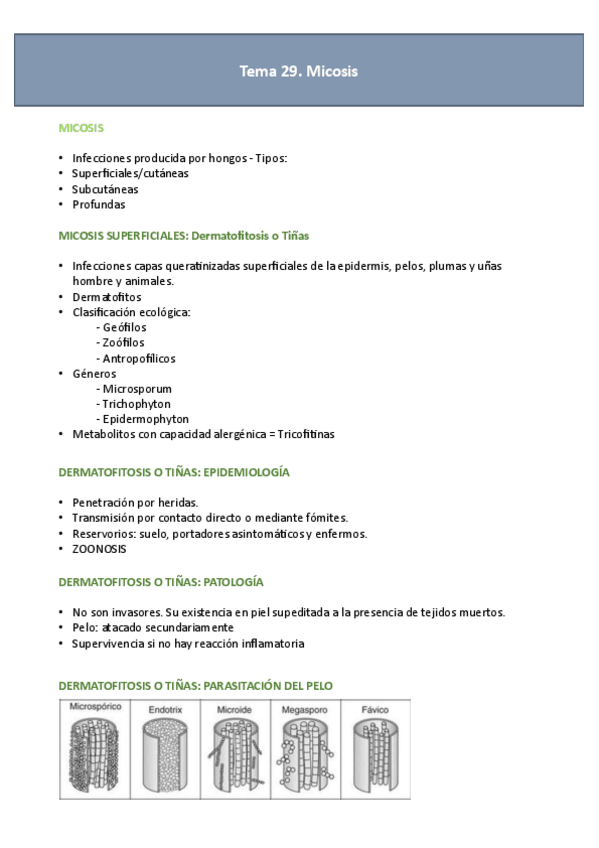 Tema 29. Micosis

MICOSIS

• Infecciones producida por hongos - Tipos:
• Superficiales/cutáneas
• Subcutáneas
• Profundas

MICOSIS SUPERFICIALES: Dermatofitosis o Tiñas

• Infecciones capas queratinizadas superficiales de la epidermis, pelos, plumas y uñas hombre y animales.
• Dermatofitos
• Clasificación ecológica:
- Geófilos
- Zoófilos
- Antropofílicos
• Géneros
- Microsporum
- Trichophyton
- Epidermophyton
• Metabolitos con capacidad alergénica = Tricofitinas

DERMATOFITOSIS O TIÑAS: EPIDEMIOLOGÍA

• Penetración por heridas.
• Transmisión por contacto directo o mediante fómites.
• Reservorios: suelo, portadores asintomáticos y enfermos.
• ZOONOSIS

DERMATOFITOSIS O TIÑAS: PATOLOGÍA

• No son invasores. Su existencia en piel supeditada a la presencia de tejidos muertos.
• Pelo: atacado secundariamente
• Supervivencia si no hay reacción inflamatoria

DERMATOFITOSIS O TIÑAS: PARASITACIÓN DEL PELO

Microspórico
Endotrix
Microide
Megasporo
Fávico